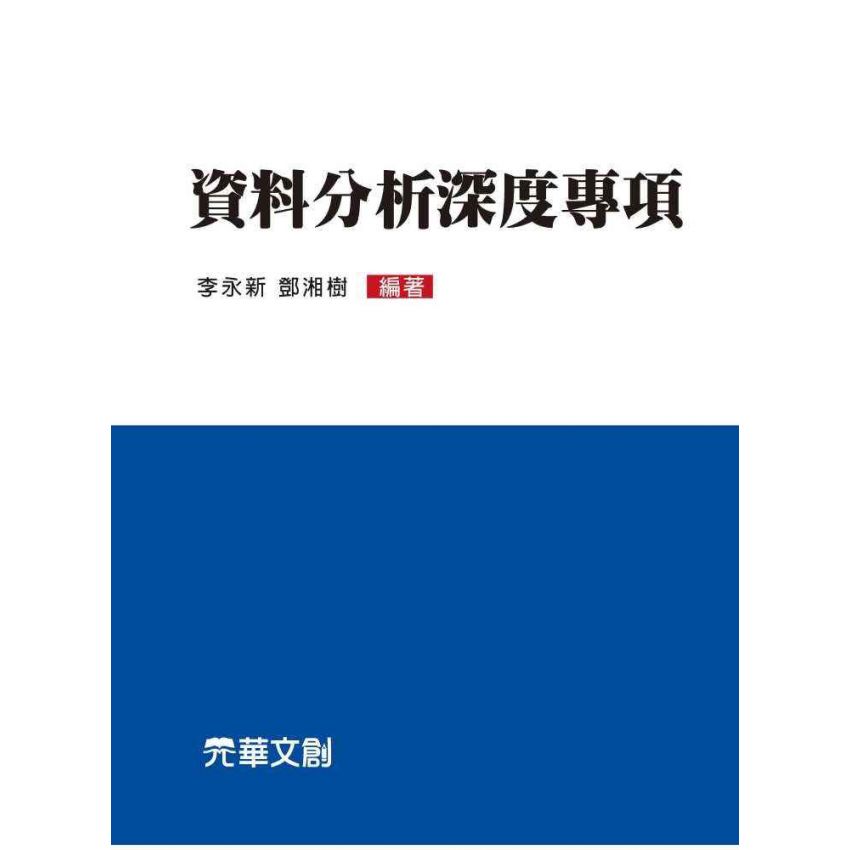 資料分析深度專項

李永新 鄧湘樹 編著

元華文創